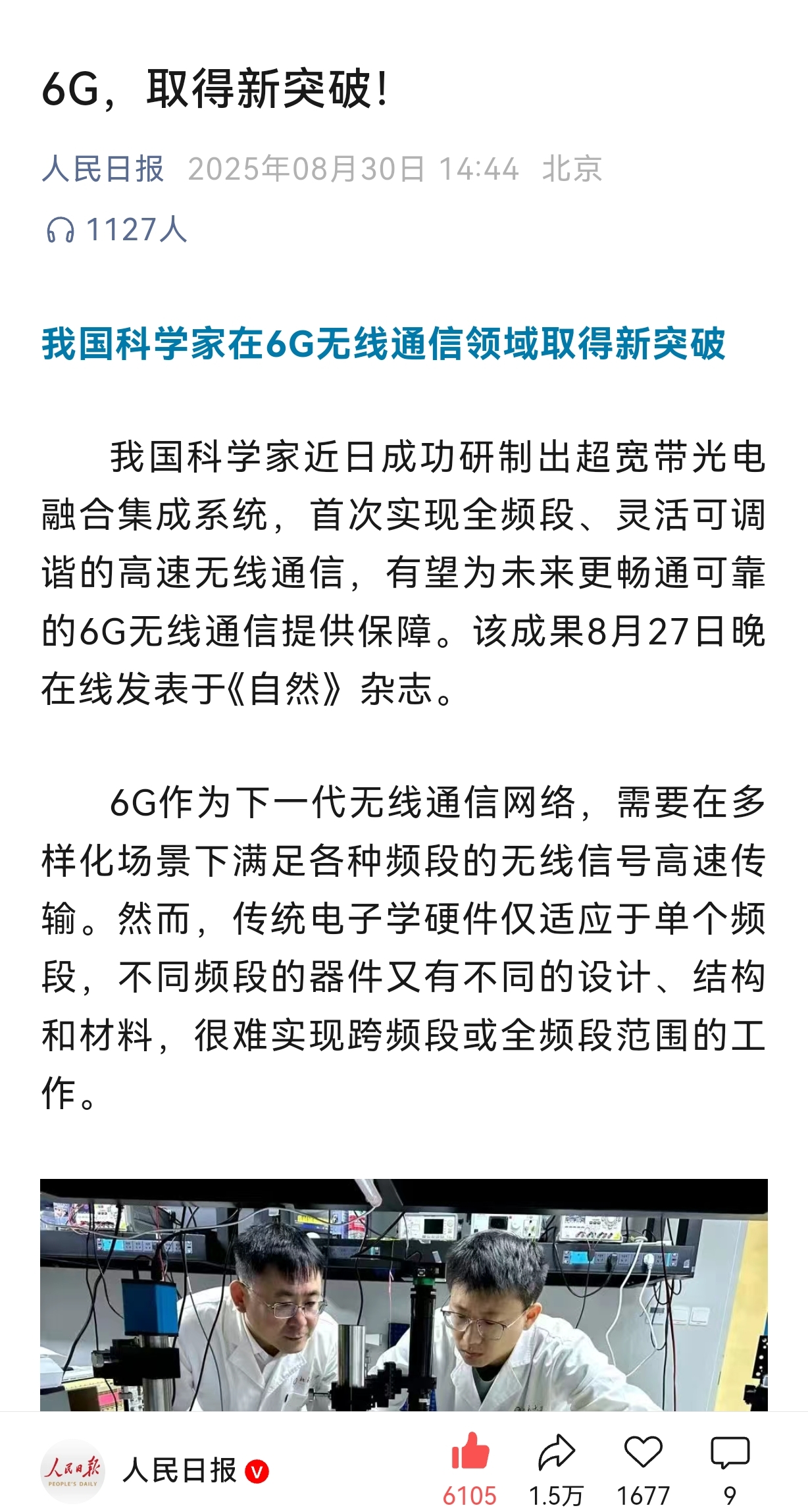 6G，取得新突破！

人民日报 2025年08月30日 14:44 北京

1127人

我国科学家在6G无线通信领域取得新突破

我国科学家近日成功研制出超宽带光电融合集成系统，首次实现全频段、灵活可调谐的高速无线通信，有望为未来更畅通可靠的6G无线通信提供保障。该成果8月27日晚在线发表于《自然》杂志。

6G作为下一代无线通信网络，需要在多样化场景下满足各种频段的无线信号高速传输。然而，传统电子学硬件仅适应于单个频段，不同频段的器件又有不同的设计、结构和材料，很难实现跨频段或全频段范围的工作。

人民日报 PEOPLE'S DAILY

人民日报

6105 1.5万 1677 9